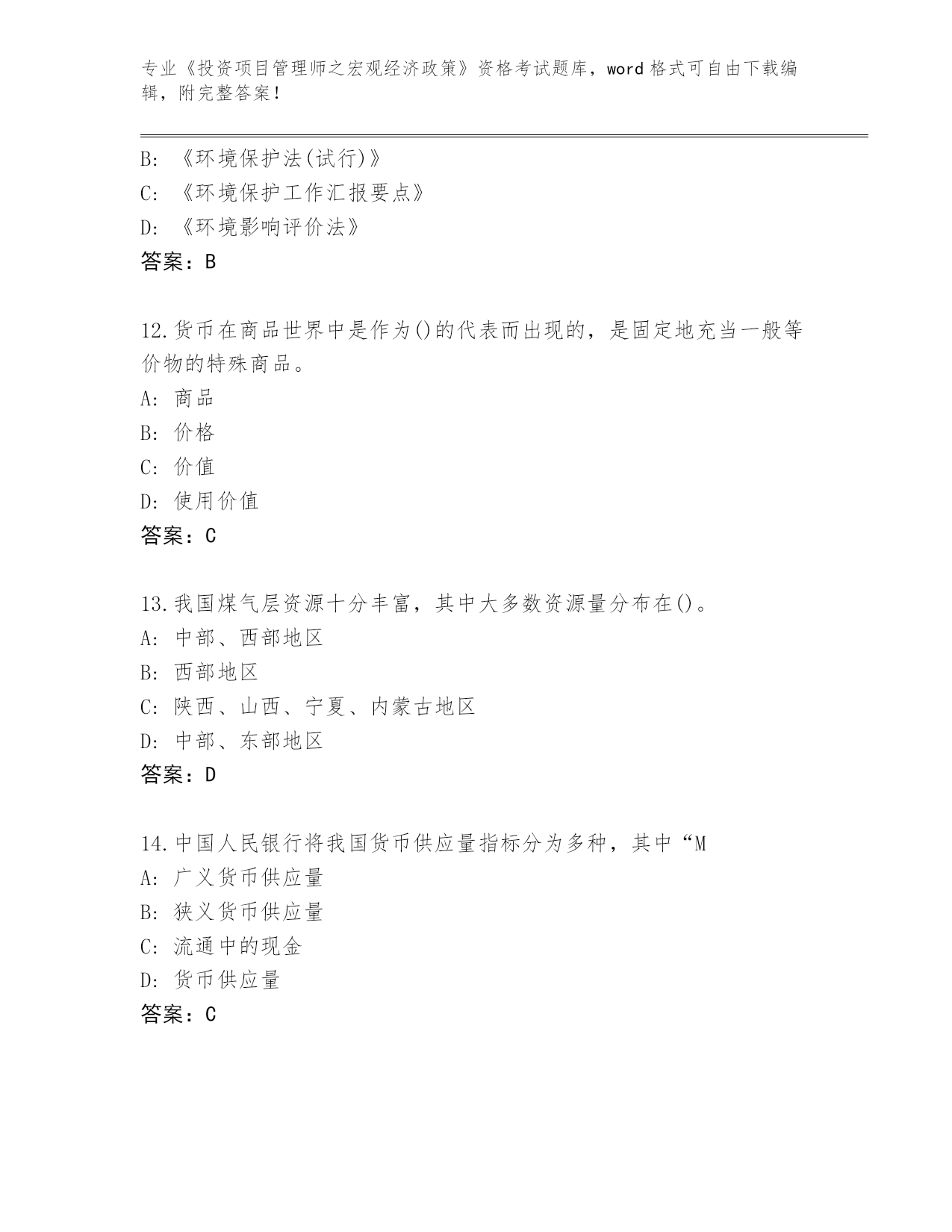 专业《投资项目管理师之宏观经济政策》资格考试题库，word 格式可自由下载编辑，附完整答案！

B: 《环境保护法(试行)》
C: 《环境保护工作汇报要点》
D: 《环境影响评价法》
答案：B

12.货币在商品世界中是作为()的代表而出现的，是固定地充当一般等价物的特殊商品。
A: 商品
B: 价格
C: 价值
D: 使用价值
答案：C

13.我国煤气层资源十分丰富，其中大多数资源量分布在()。
A: 中部、西部地区
B: 西部地区
C: 陕西、山西、宁夏、内蒙古地区
D: 中部、东部地区
答案：D

14.中国人民银行将我国货币供应量指标分为多种，其中“M
A: 广义货币供应量
B: 狭义货币供应量
C: 流通中的现金
D: 货币供应量
答案：C